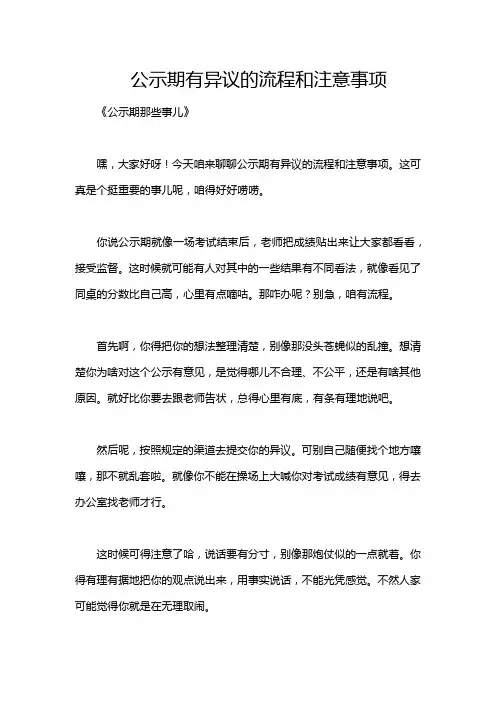 公示期有异议的流程和注意事项

《公示期那些事儿》

嘿，大家好呀！今天咱来聊聊公示期有异议的流程和注意事项。这可真是个挺重要的事儿呢，咱得好好唠唠。

你说公示期就像一场考试结束后，老师把成绩贴出来让大家都看看，接受监督。这时候就可能有人对其中的一些结果有不同看法，就像看见了同桌的分数比自己高，心里有点嘀咕。那咋办呢？别急，咱有流程。

首先啊，你得把你的想法整理清楚，别像那没头苍蝇似的乱撞。想清楚你为啥对这个公示有意见，是觉得哪儿不合理、不公平，还是有啥其他原因。就好比你要去跟老师告状，总得心里有底，有条有理地说吧。

然后呢，按照规定的渠道去提交你的异议。可别自己随便找个地方嚷嚷，那不就乱套啦。就像你不能在操场上大喊你对考试成绩有意见，得去办公室找老师才行。

这时候可得注意了哈，说话要有分寸，别像那炮仗似的一点就着。你得有理有据地把你的观点说出来，用事实说话，不能光凭感觉。不然人家可能觉得你就是在无理取闹。